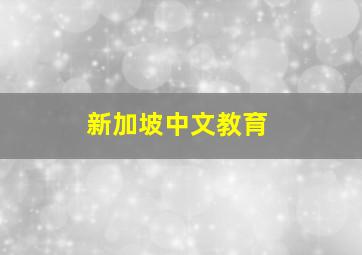 新加坡中文教育